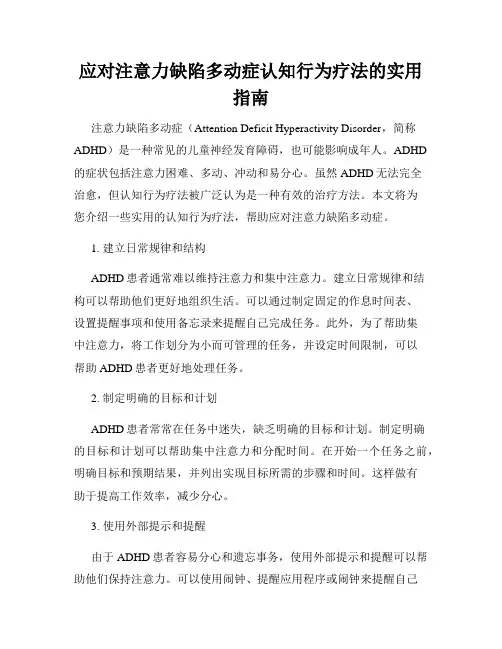 应对注意力缺陷多动症认知行为疗法的实用指南

注意力缺陷多动症（Attention Deficit Hyperactivity Disorder，简称ADHD）是一种常见的儿童神经发育障碍，也可能影响成年人。ADHD的症状包括注意力困难、多动、冲动和易分心。虽然ADHD无法完全治愈，但认知行为疗法被广泛认为是一种有效的治疗方法。本文将为您介绍一些实用的认知行为疗法，帮助应对注意力缺陷多动症。

1. 建立日常规律和结构

ADHD患者通常难以维持注意力和集中注意力。建立日常规律和结构可以帮助他们更好地组织生活。可以通过制定固定的作息时间表、设置提醒事项和使用备忘录来提醒自己完成任务。此外，为了帮助集中注意力，将工作划分为小而可管理的任务，并设定时间限制，可以帮助ADHD患者更好地处理任务。

2. 制定明确的目标和计划

ADHD患者常常在任务中迷失，缺乏明确的目标和计划。制定明确的目标和计划可以帮助集中注意力和分配时间。在开始一个任务之前，明确目标和预期结果，并列出实现目标所需的步骤和时间。这样做有助于提高工作效率，减少分心。

3. 使用外部提示和提醒

由于ADHD患者容易分心和遗忘事务，使用外部提示和提醒可以帮助他们保持注意力。可以使用闹钟、提醒应用程序或闹钟来提醒自己